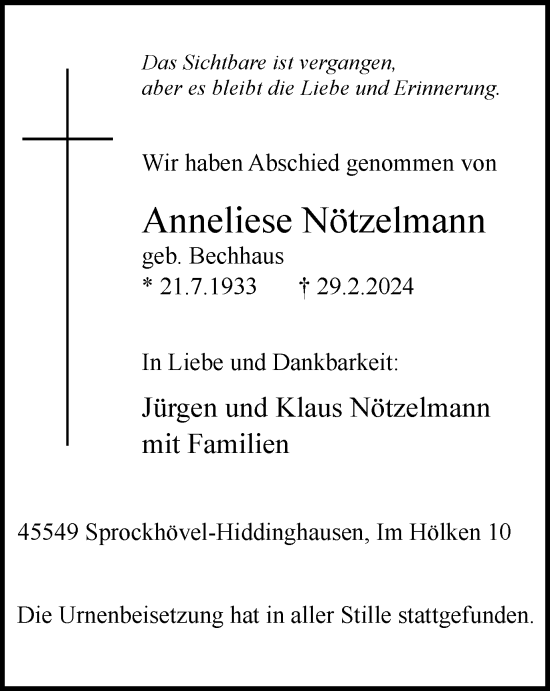 Das Sichtbare ist vergangen,
aber es bleibt die Liebe und Erinnerung.

Wir haben Abschied genommen von

Anneliese Nötzelmann
geb. Bechhaus
* 21.7.1933 † 29.2.2024

In Liebe und Dankbarkeit:

Jürgen und Klaus Nötzelmann
mit Familien

45549 Sprockhövel-Hiddinghausen, Im Hölken 10

Die Urnenbeisetzung hat in aller Stille stattgefunden.